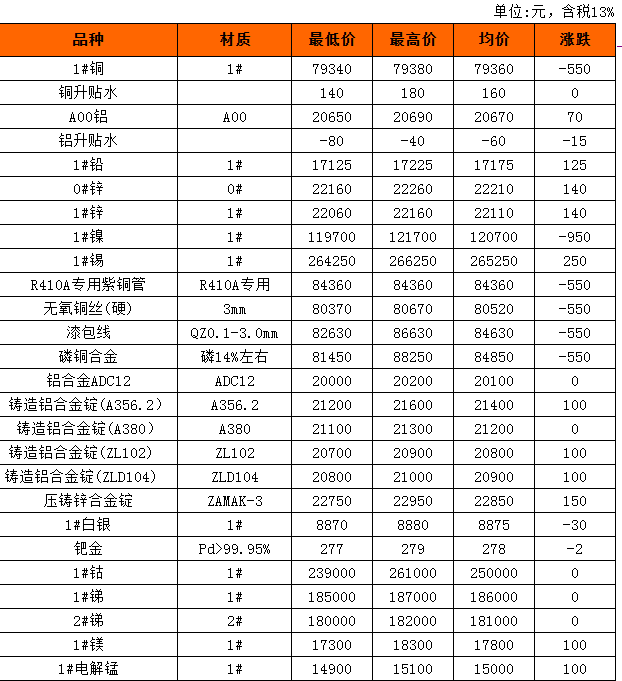 单位:元，含税13%

| 品种 | 材质 | 最低价 | 最高价 | 均价 | 涨跌 |
|---|---|---|---|---|---|
| 1#铜 | 1# | 79340 | 79380 | 79360 | -550 |
| 铜升贴水 |  | 140 | 180 | 160 | 0 |
| A00铝 | A00 | 20650 | 20690 | 20670 | 70 |
| 铝升贴水 |  | -80 | -40 | -60 | -15 |
| 1#铅 | 1# | 17125 | 17225 | 17175 | 125 |
| 0#锌 | 0# | 22160 | 22260 | 22210 | 140 |
| 1#锌 | 1# | 22060 | 22160 | 22110 | 140 |
| 1#镍 | 1# | 119700 | 121700 | 120700 | -950 |
| 1#锡 | 1# | 264250 | 266250 | 265250 | 250 |
| R410A专用紫铜管 | R410A专用 | 84360 | 84360 | 84360 | -550 |
| 无氧铜丝(硬) | 3mm | 80370 | 80670 | 80520 | -550 |
| 漆包线 | QZ0.1-3.0mm | 82630 | 86630 | 84630 | -550 |
| 磷铜合金 | 磷14%左右 | 81450 | 88250 | 84850 | -550 |
| 铝合金ADC12 | ADC12 | 20000 | 20200 | 20100 | 0 |
| 铸造铝合金锭(A356.2) | A356.2 | 21200 | 21600 | 21400 | 100 |
| 铸造铝合金锭(A380) | A380 | 21100 | 21300 | 21200 | 0 |
| 铸造铝合金锭(ZL102) | ZL102 | 20700 | 20900 | 20800 | 100 |
| 铸造铝合金锭(ZLD104) | ZLD104 | 20800 | 21000 | 20900 | 100 |
| 压铸锌合金锭 | ZAMAK-3 | 22750 | 22950 | 22850 | 150 |
| 1#白银 | 1# | 8870 | 8880 | 8875 | -30 |
| 钯金 | Pd>99.95% | 277 | 279 | 278 | -2 |
| 1#钴 | 1# | 239000 | 261000 | 250000 | 0 |
| 1#锑 | 1# | 185000 | 187000 | 186000 | 0 |
| 2#锑 | 2# | 180000 | 182000 | 181000 | 0 |
| 1#镁 | 1# | 17300 | 18300 | 17800 | 100 |
| 1#电解锰 | 1# | 14900 | 15100 | 15000 | 100 |